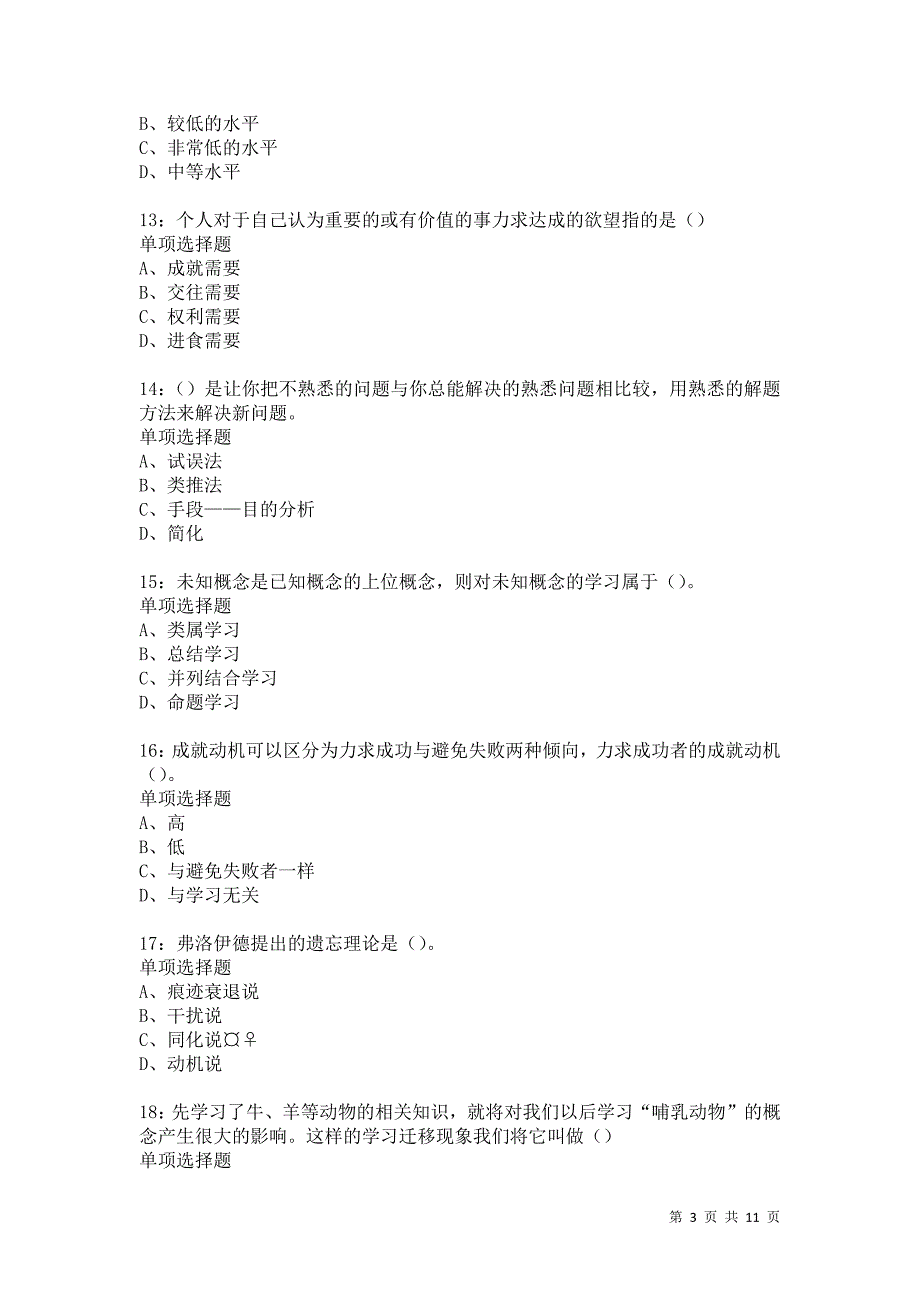 B、较低的水平
C、非常低的水平
D、中等水平

13：个人对于自己认为重要的或有价值的事力求达成的欲望指的是（）
单项选择题
A、成就需要
B、交往需要
C、权利需要
D、进食需要

14：（）是让你把不熟悉的问题与你总能解决的熟悉问题相比较，用熟悉的解题方法来解决新问题。
单项选择题
A、试误法
B、类推法
C、手段——目的分析
D、简化

15：未知概念是已知概念的上位概念，则对未知概念的学习属于（）。
单项选择题
A、类属学习
B、总结学习
C、并列结合学习
D、命题学习

16：成就动机可以区分为力求成功与避免失败两种倾向，力求成功者的成就动机（）。
单项选择题
A、高
B、低
C、与避免失败者一样
D、与学习无关

17：弗洛伊德提出的遗忘理论是（）。
单项选择题
A、痕迹衰退说
B、干扰说
C、同化说¤♀
D、动机说

18：先学习了牛、羊等动物的相关知识，就将对我们以后学习“哺乳动物”的概念产生很大的影响。这样的学习迁移现象我们将它叫做（）
单项选择题

第 3 页 共 11 页